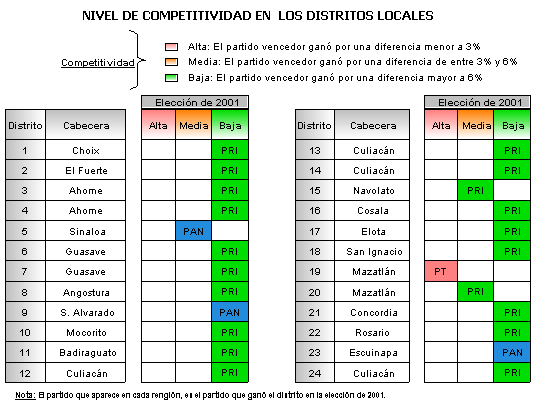 NIVEL DE COMPETITIVIDAD EN LOS DISTRITOS LOCALES

Competitividad

Alta: El partido vencedor ganó por una diferencia menor a 3%
Media: El partido vencedor ganó por una diferencia de entre 3% y 6%
Baja: El partido vencedor ganó por una diferencia mayor a 6%

Elección de 2001

| Distrito | Cabecera | Alta | Media | Baja |
|---|---|---|---|---|
| 1 | Choix | | | PRI |
| 2 | El Fuerte | | | PRI |
| 3 | Ahome | | | PRI |
| 4 | Ahome | | | PRI |
| 5 | Sinaloa | | PAN | |
| 6 | Guasave | | | PRI |
| 7 | Guasave | | | PRI |
| 8 | Angostura | | | PRI |
| 9 | S. Alvarado | | | PAN |
| 10 | Mocorito | | | PRI |
| 11 | Badiraguato | | | PRI |
| 12 | Culiacán | | | PRI |

Elección de 2001

| Distrito | Cabecera | Alta | Media | Baja |
|---|---|---|---|---|
| 13 | Culiacán | | | PRI |
| 14 | Culiacán | | | PRI |
| 15 | Navolato | | PRI | |
| 16 | Cosala | | | PRI |
| 17 | Elota | | | PRI |
| 18 | San Ignacio | | | PRI |
| 19 | Mazatlán | PT | | |
| 20 | Mazatlán | | PRI | |
| 21 | Concordia | | | PRI |
| 22 | Rosario | | | PRI |
| 23 | Escuinapa | | | PAN |
| 24 | Culiacán | | | PRI |

Nota: El partido que aparece en cada renglón, es el partido que ganó el distrito en la elección de 2001.